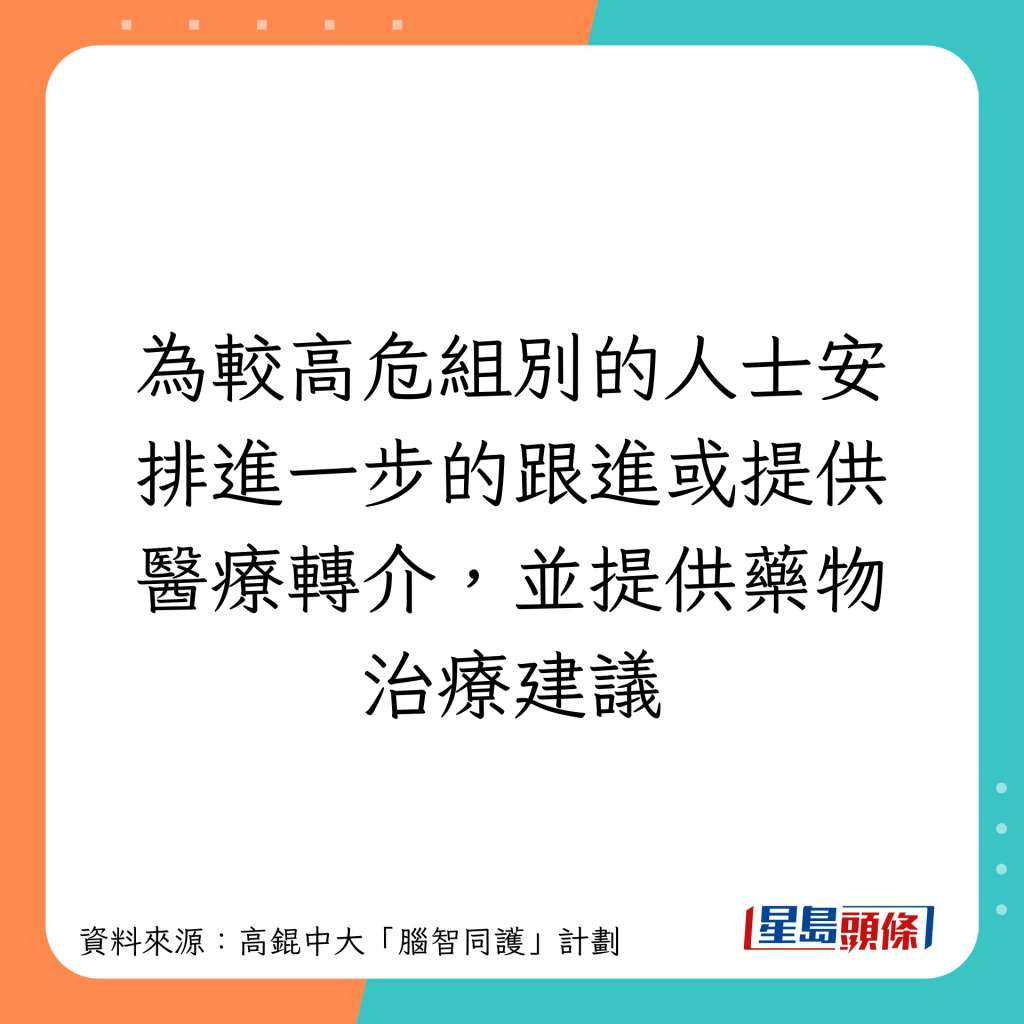 為較高危組別的人士安排進一步的跟進或提供醫療轉介，並提供藥物治療建議

資料來源：高錕中大「腦智同護」計劃

星島頭條